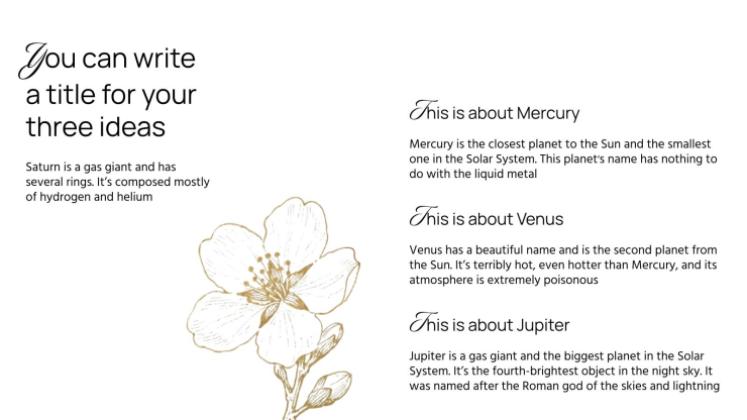 You can write a title for your three ideas

Saturn is a gas giant and has several rings. It's composed mostly of hydrogen and helium

This is about Mercury

Mercury is the closest planet to the Sun and the smallest one in the Solar System. This planet's name has nothing to do with the liquid metal

This is about Venus

Venus has a beautiful name and is the second planet from the Sun. It's terribly hot, even hotter than Mercury, and its atmosphere is extremely poisonous

This is about Jupiter

Jupiter is a gas giant and the biggest planet in the Solar System. It's the fourth-brightest object in the night sky. It was named after the Roman god of the skies and lightning